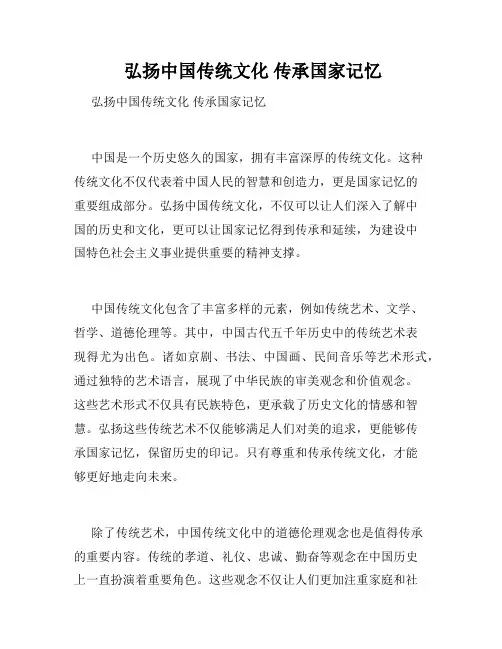 弘扬中国传统文化 传承国家记忆

弘扬中国传统文化 传承国家记忆

中国是一个历史悠久的国家，拥有丰富深厚的传统文化。这种传统文化不仅代表着中国人民的智慧和创造力，更是国家记忆的重要组成部分。弘扬中国传统文化，不仅可以让人们深入了解中国的历史和文化，更可以让国家记忆得到传承和延续，为建设中国特色社会主义事业提供重要的精神支撑。

中国传统文化包含了丰富多样的元素，例如传统艺术、文学、哲学、道德伦理等。其中，中国古代五千年历史中的传统艺术表现得尤为出色。诸如京剧、书法、中国画、民间音乐等艺术形式，通过独特的艺术语言，展现了中华民族的审美观念和价值观念。这些艺术形式不仅具有民族特色，更承载了历史文化的情感和智慧。弘扬这些传统艺术不仅能够满足人们对美的追求，更能够传承国家记忆，保留历史的印记。只有尊重和传承传统文化，才能够更好地走向未来。

除了传统艺术，中国传统文化中的道德伦理观念也是值得传承的重要内容。传统的孝道、礼仪、忠诚、勤奋等观念在中国历史上一直扮演着重要角色。这些观念不仅让人们更加注重家庭和社